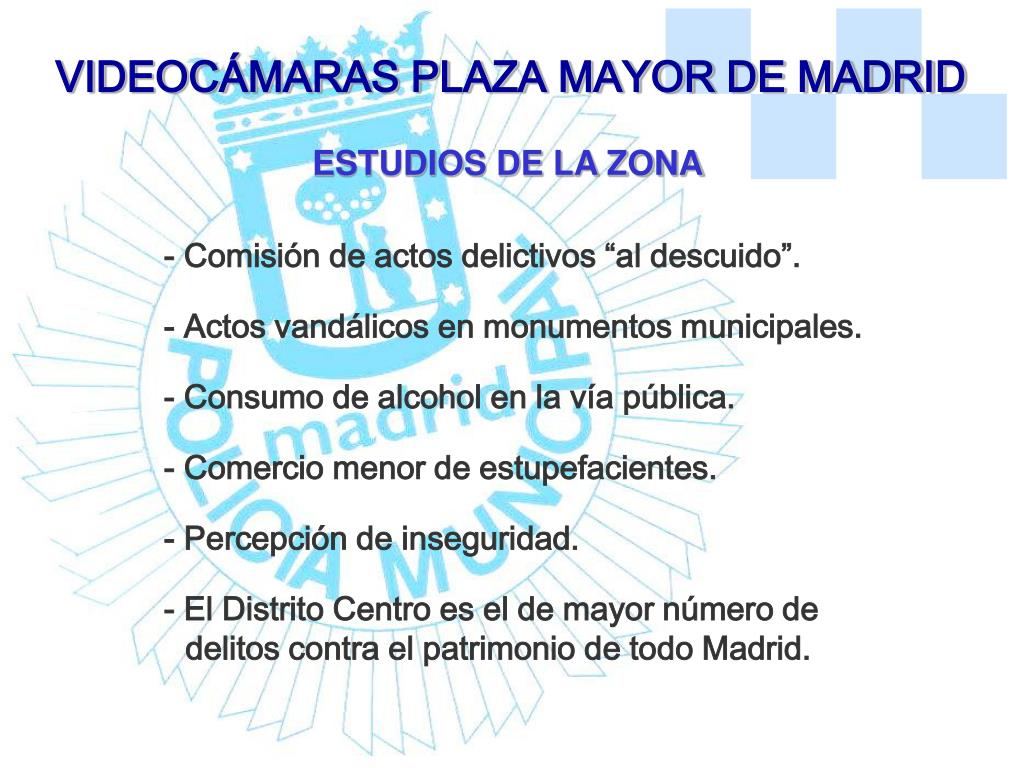 VIDEOCÁMARAS PLAZA MAYOR DE MADRID

ESTUDIOS DE LA ZONA

- Comisión de actos delictivos "al descuido".

- Actos vandálicos en monumentos municipales.

- Consumo de alcohol en la vía pública.

- Comercio menor de estupefacientes.

- Percepción de inseguridad.

- El Distrito Centro es el de mayor número de delitos contra el patrimonio de todo Madrid.

madrid
POLICIA MUNICIPAL